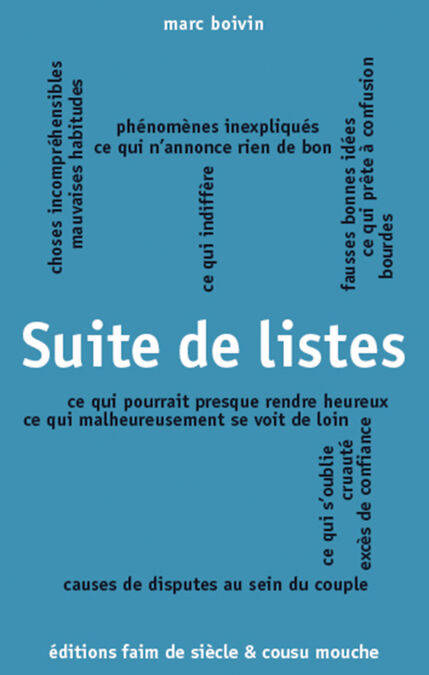 marc boivin

choses incompréhensibles
mauvaises habitudes

phénomènes inexpliqués
ce qui n'annonce rien de bon

ce qui indiffère

fausses bonnes idées
ce qui prête à confusion
bourdes

Suite de listes

ce qui pourrait presque rendre heureux
ce qui malheureusement se voit de loin

ce qui s'oublie
cruauté
excès de confiance

causes de disputes au sein du couple

éditions faim de siècle & cousu mouche